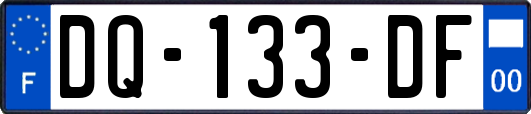 F

DQ-133-DF

00